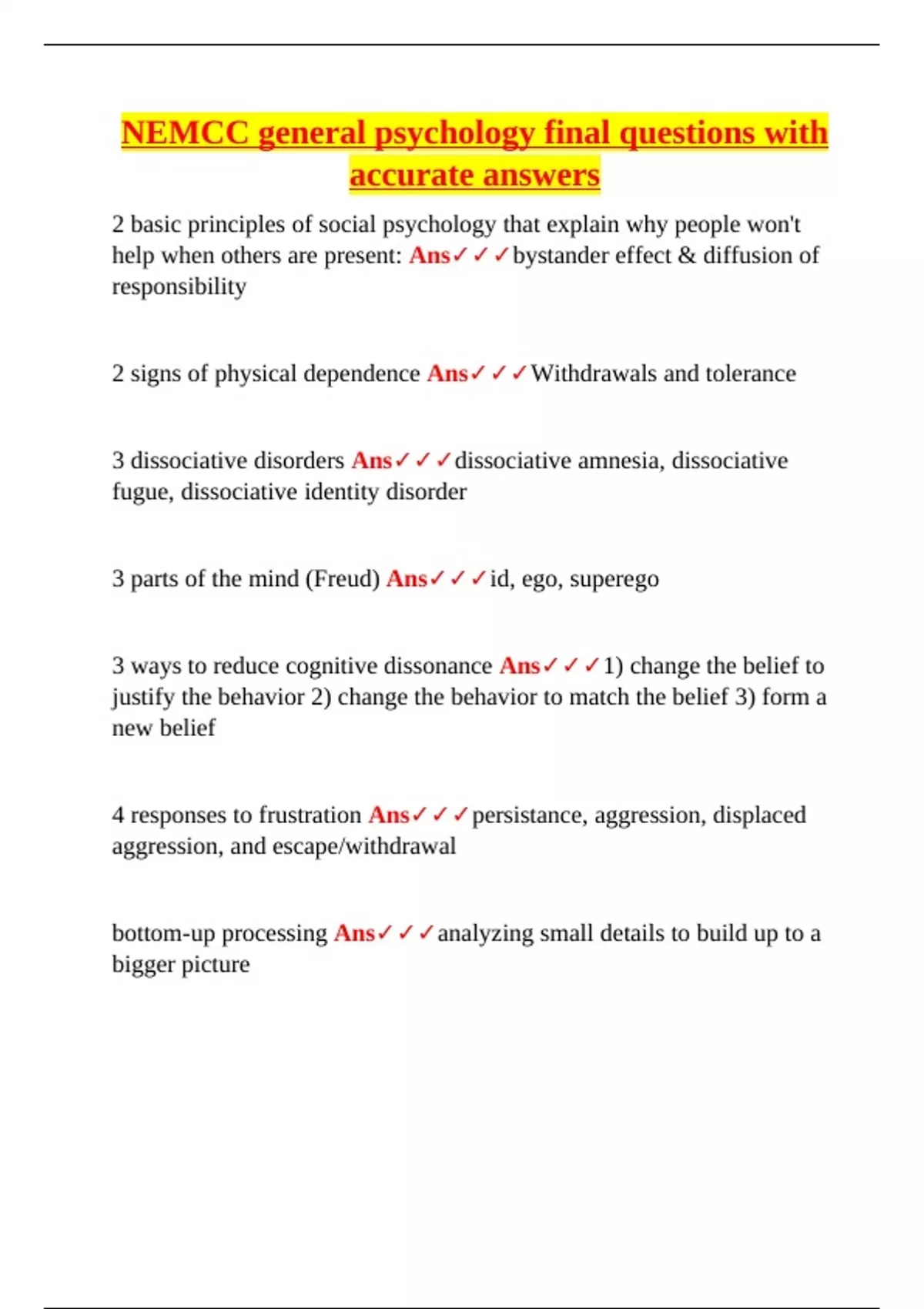 NEMCC general psychology final questions with accurate answers

2 basic principles of social psychology that explain why people won't help when others are present: Ans✓✓✓bystander effect & diffusion of responsibility

2 signs of physical dependence Ans✓✓✓Withdrawals and tolerance

3 dissociative disorders Ans✓✓✓dissociative amnesia, dissociative fugue, dissociative identity disorder

3 parts of the mind (Freud) Ans✓✓✓id, ego, superego

3 ways to reduce cognitive dissonance Ans✓✓✓1) change the belief to justify the behavior 2) change the behavior to match the belief 3) form a new belief

4 responses to frustration Ans✓✓✓persistance, aggression, displaced aggression, and escape/withdrawal

bottom-up processing Ans✓✓✓analyzing small details to build up to a bigger picture